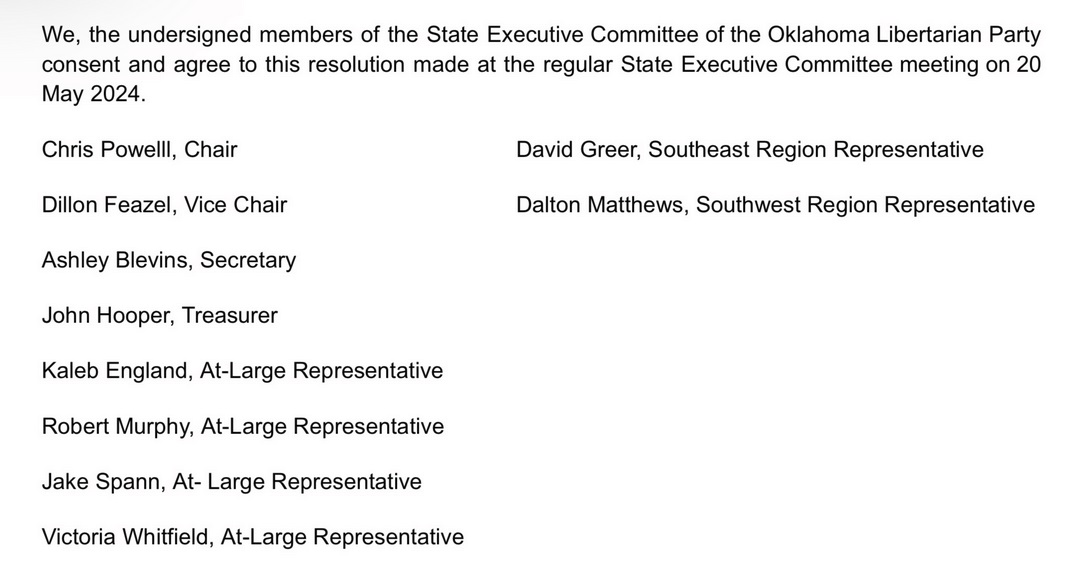 We, the undersigned members of the State Executive Committee of the Oklahoma Libertarian Party consent and agree to this resolution made at the regular State Executive Committee meeting on 20 May 2024.

Chris Powelll, Chair

Dillon Feazel, Vice Chair

Ashley Blevins, Secretary

John Hooper, Treasurer

Kaleb England, At-Large Representative

Robert Murphy, At-Large Representative

Jake Spann, At- Large Representative

Victoria Whitfield, At-Large Representative

David Greer, Southeast Region Representative

Dalton Matthews, Southwest Region Representative